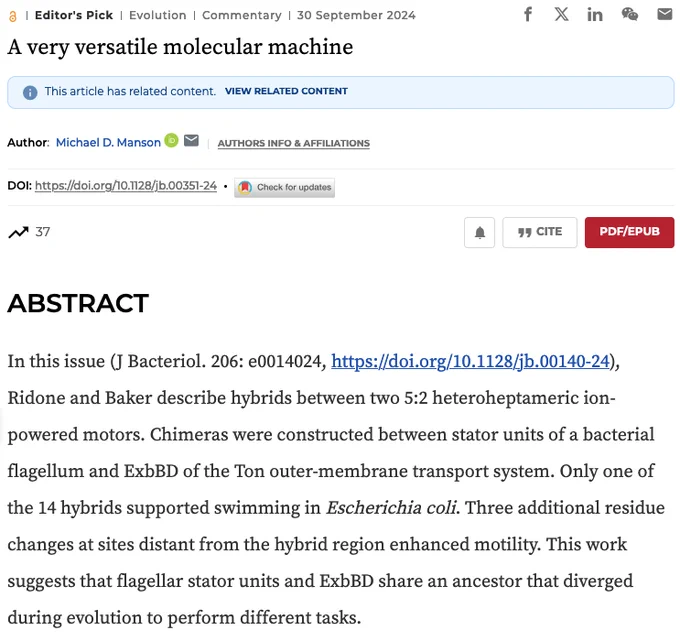 | Editor's Pick | Evolution | Commentary | 30 September 2024

A very versatile molecular machine

This article has related content. VIEW RELATED CONTENT

Author: Michael D. Manson | AUTHORS INFO & AFFILIATIONS

DOI: https://doi.org/10.1128/jb.00351-24 • Check for updates

37

CITE PDF/EPUB

ABSTRACT

In this issue (J Bacteriol. 206: e0014024, https://doi.org/10.1128/jb.00140-24), Ridone and Baker describe hybrids between two 5:2 heteroheptameric ion-powered motors. Chimeras were constructed between stator units of a bacterial flagellum and ExbBD of the Ton outer-membrane transport system. Only one of the 14 hybrids supported swimming in Escherichia coli. Three additional residue changes at sites distant from the hybrid region enhanced motility. This work suggests that flagellar stator units and ExbBD share an ancestor that diverged during evolution to perform different tasks.